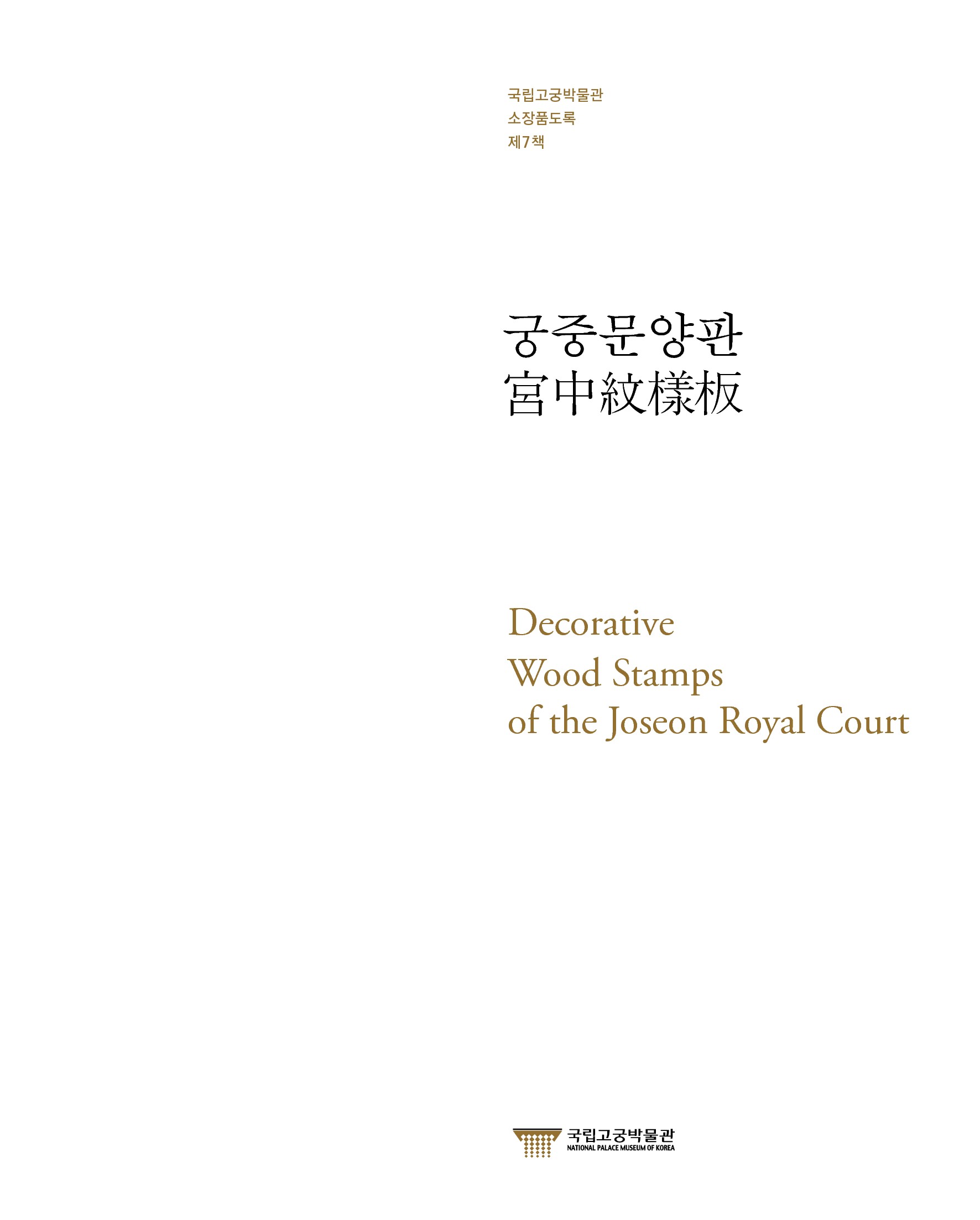 국립고궁박물관
소장품도록
제7책

궁중문양판
宮中紋樣板

Decorative
Wood Stamps
of the Joseon Royal Court

국립고궁박물관
NATIONAL PALACE MUSEUM OF KOREA